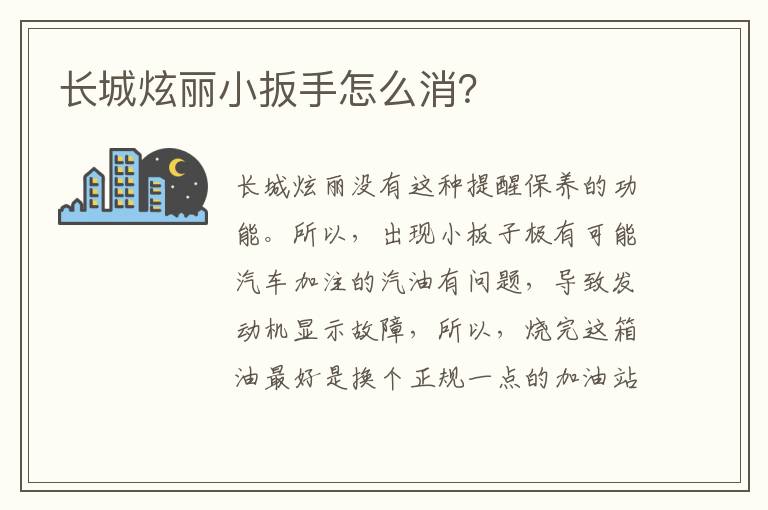 长城炫丽小扳手怎么消?

长城炫丽没有这种提醒保养的功能。所以，出现小板子极有可能汽车加注的汽油有问题，导致发动机显示故障，所以，烧完这箱油最好是换个正规一点的加油站